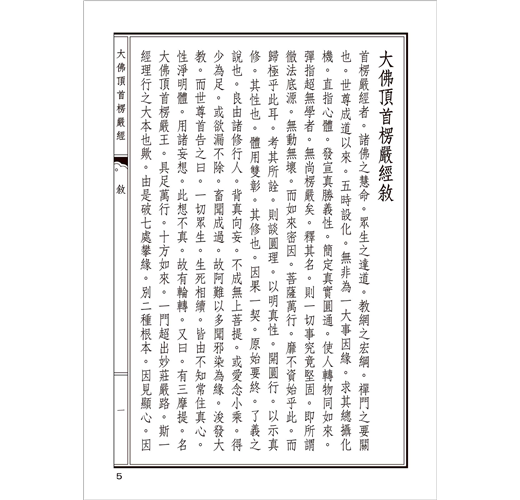 大佛頂首楞嚴經敘

首楞嚴經者。諸佛之慧命。眾生之達道。教網之宏綱。禪門之要關也。世尊成道以來。五時設化。無非為一大事因緣。求其總攝化機。直指心體。發宣真勝義性。簡定真實圓通。使人轉物同如來。彈指超無學者。無尚楞嚴矣。釋其名。則一切事究竟堅固。即所謂徹法底源。無動無壞。而如來密因。菩薩萬行。靡不資始乎此。而歸極乎此耳。考其所詮。則談圓理。以明真性。開圓行。以示真修。其性也。體用雙彰。其修也。因果一契。原始要終。了義之說也。良由諸修行人。背真向妄。不成無上菩提。或愛念小乘。得少為足。或欲漏不除。畜聞成過。故阿難以多聞邪染為緣。浚發大教。而世尊首告之曰。一切眾生。生死相續。皆由不知常住真心。性淨明體。用諸妄想。此想不真。故有輪轉。又曰。有三摩提。名大佛頂首楞嚴王。具足萬行。十方如來。一門超出妙莊嚴路。斯一經理行之大本也歟。由是破七處攀緣。別二種根本。因見顯心。因

大佛頂首楞嚴經 敘 一

5